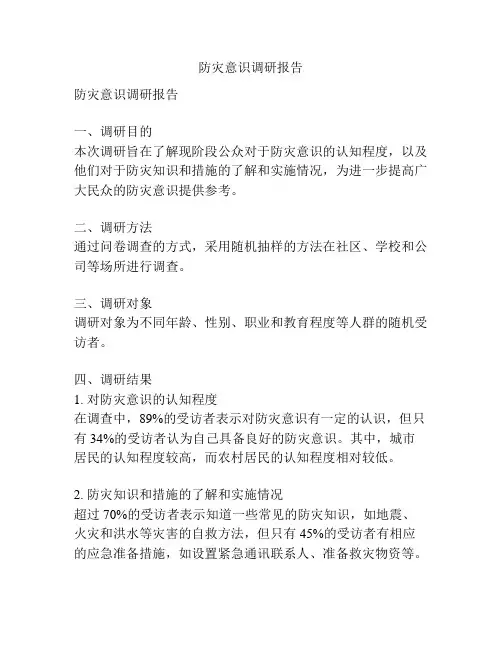 防灾意识调研报告

防灾意识调研报告

一、调研目的
本次调研旨在了解现阶段公众对于防灾意识的认知程度，以及他们对于防灾知识和措施的了解和实施情况，为进一步提高广大民众的防灾意识提供参考。

二、调研方法
通过问卷调查的方式，采用随机抽样的方法在社区、学校和公司等场所进行调查。

三、调研对象
调研对象为不同年龄、性别、职业和教育程度等人群的随机受访者。

四、调研结果
1. 对防灾意识的认知程度
在调查中，89%的受访者表示对防灾意识有一定的认识，但只有 34%的受访者认为自己具备良好的防灾意识。其中，城市居民的认知程度较高，而农村居民的认知程度相对较低。

2. 防灾知识和措施的了解和实施情况
超过 70%的受访者表示知道一些常见的防灾知识，如地震、火灾和洪水等灾害的自救方法，但只有 45%的受访者有相应的应急准备措施，如设置紧急通讯联系人、准备救灾物资等。